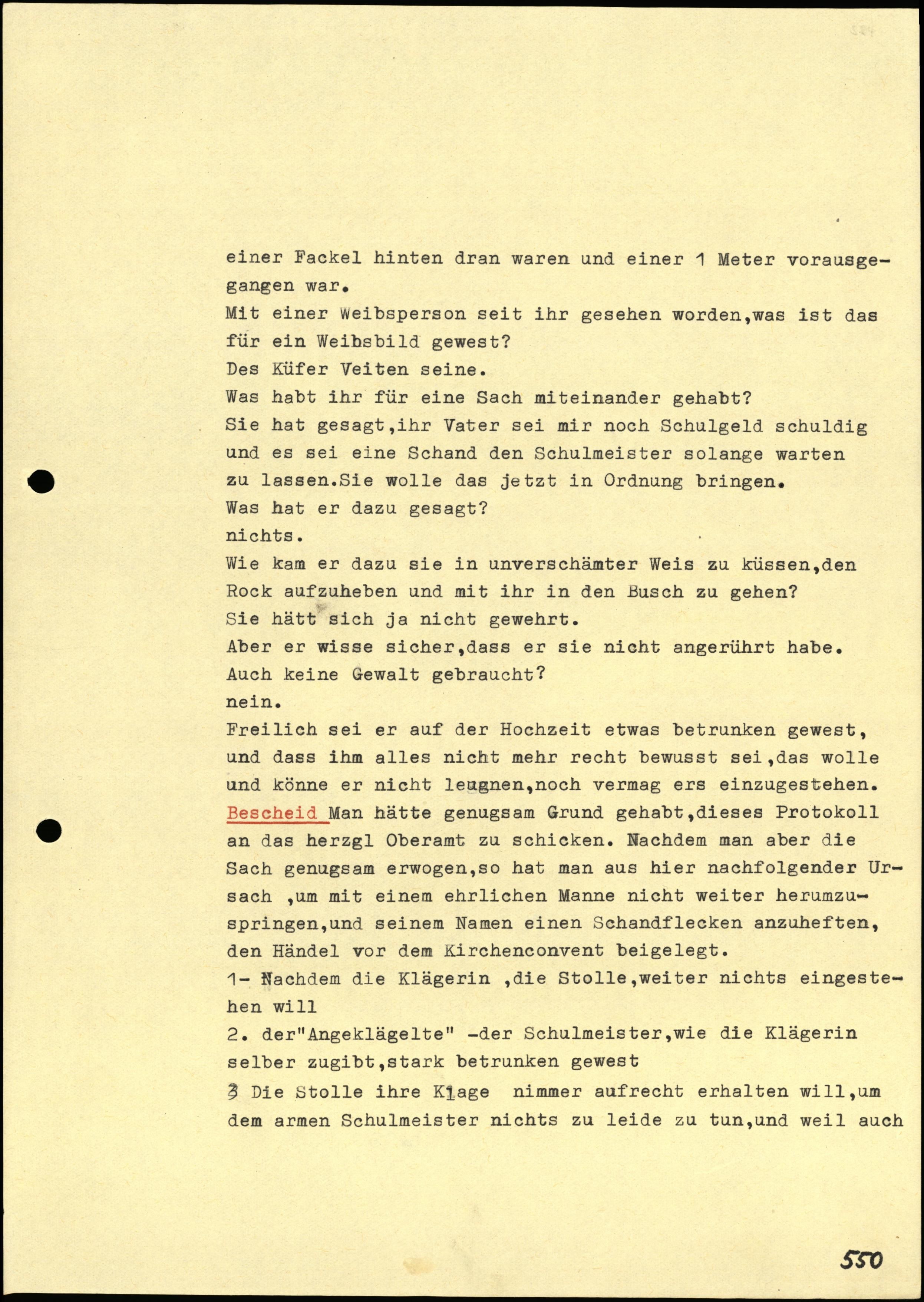 einer Fackel hinten dran waren und einer 1 Meter vorausgegangen war.
Mit einer Weibsperson seit ihr gesehen worden,was ist das für ein Weibsbild gewest?
Des Küfer Veiten seine.
Was habt ihr für eine Sach miteinander gehabt?
Sie hat gesagt,ihr Vater sei mir noch Schulgeld schuldig und es sei eine Schand den Schulmeister solange warten zu lassen.Sie wolle das jetzt in Ordnung bringen.
Was hat er dazu gesagt?
nichts.
Wie kam er dazu sie in unverschämter Weis zu küssen,den Rock aufzuheben und mit ihr in den Busch zu gehen?
Sie hätt sich ja nicht gewehrt.
Aber er wisse sicher,dass er sie nicht angerührt habe.
Auch keine Gewalt gebraucht?
nein.
Freilich sei er auf der Hochzeit etwas betrunken gewest, und dass ihm alles nicht mehr recht bewusst sei,das wolle und könne er nicht leugnen,noch vermag ers einzugestehen.
Bescheid Man hätte genugsam Grund gehabt,dieses Protokoll an das herzgl Oberamt zu schicken. Nachdem man aber die Sach genugsam erwogen,so hat man aus hier nachfolgender Ursach ,um mit einem ehrlichen Manne nicht weiter herumzuspringen,und seinem Namen einen Schandflecken anzuheften, den Händel vor dem Kirchenconvent beigelegt.
1- Nachdem die Klägerin ,die Stolle,weiter nichts eingestehen will
2. der"Angeklägelte" -der Schulmeister,wie die Klägerin selber zugibt,stark betrunken gewest
3 Die Stolle ihre Klage nimmer aufrecht erhalten will,um dem armen Schulmeister nichts zu leide zu tun,und weil auch

550